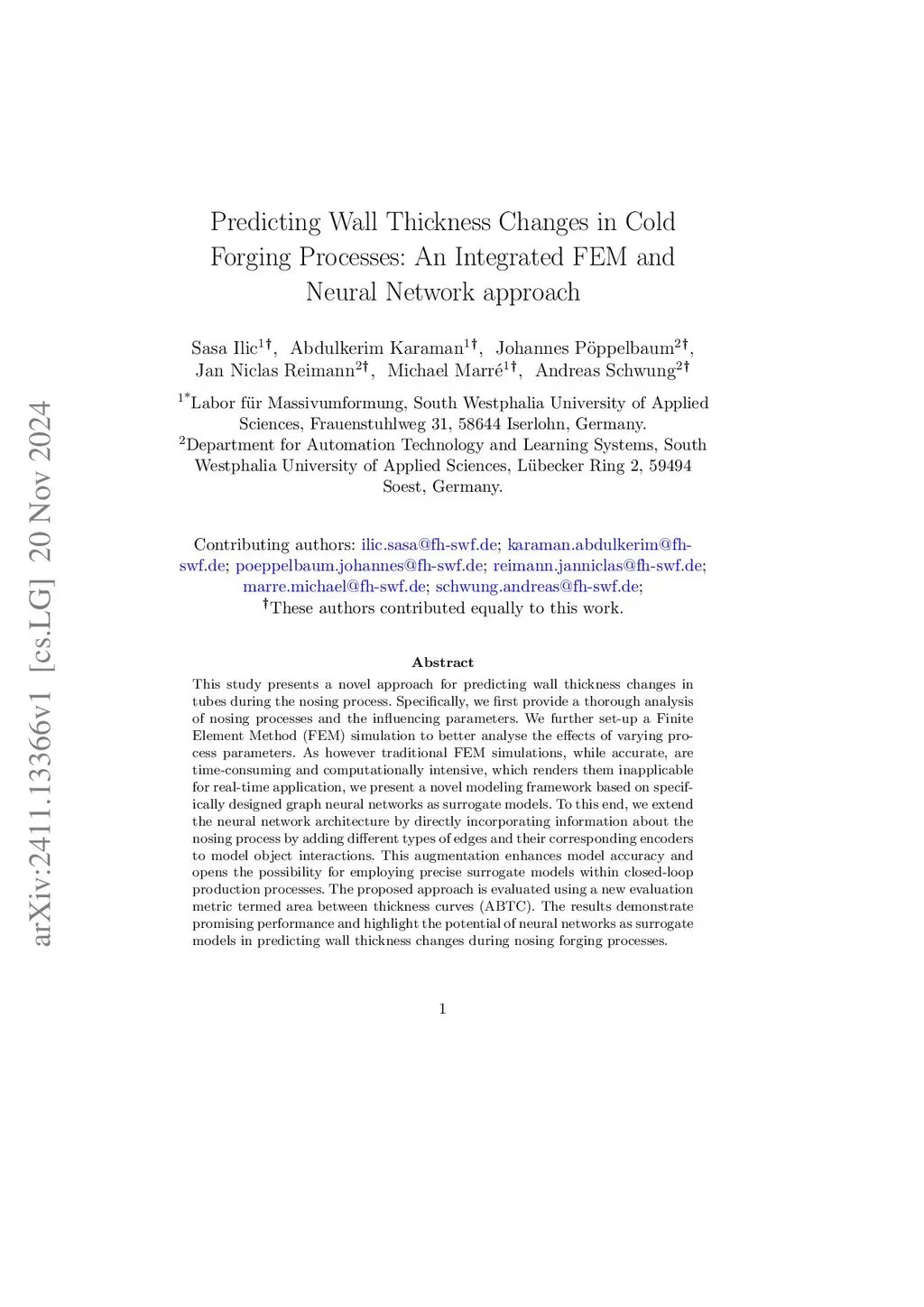 arXiv:2411.13366v1 [cs.LG] 20 Nov 2024

Predicting Wall Thickness Changes in Cold Forging Processes: An Integrated FEM and Neural Network approach

Sasa Ilic$^{1\dagger}$, Abdulkerim Karaman$^{1\dagger}$, Johannes Pöppelbaum$^{2\dagger}$, Jan Niclas Reimann$^{2\dagger}$, Michael Marré$^{1\dagger}$, Andreas Schwung$^{2\dagger}$

$^{1*}$Labor für Massivumformung, South Westphalia University of Applied Sciences, Frauenstuhlweg 31, 58644 Iserlohn, Germany.
$^{2}$Department for Automation Technology and Learning Systems, South Westphalia University of Applied Sciences, Lübecker Ring 2, 59494 Soest, Germany.

Contributing authors: ilic.sasa@fh-swf.de; karaman.abdulkerim@fh-swf.de; poeppelbaum.johannes@fh-swf.de; reimann.janniclas@fh-swf.de; marre.michael@fh-swf.de; schwung.andreas@fh-swf.de;
$^{\dagger}$These authors contributed equally to this work.

Abstract

This study presents a novel approach for predicting wall thickness changes in tubes during the nosing process. Specifically, we first provide a thorough analysis of nosing processes and the influencing parameters. We further set-up a Finite Element Method (FEM) simulation to better analyse the effects of varying process parameters. As however traditional FEM simulations, while accurate, are time-consuming and computationally intensive, which renders them inapplicable for real-time application, we present a novel modeling framework based on specifically designed graph neural networks as surrogate models. To this end, we extend the neural network architecture by directly incorporating information about the nosing process by adding different types of edges and their corresponding encoders to model object interactions. This augmentation enhances model accuracy and opens the possibility for employing precise surrogate models within closed-loop production processes. The proposed approach is evaluated using a new evaluation metric termed area between thickness curves (ABTC). The results demonstrate promising performance and highlight the potential of neural networks as surrogate models in predicting wall thickness changes during nosing forging processes.

1